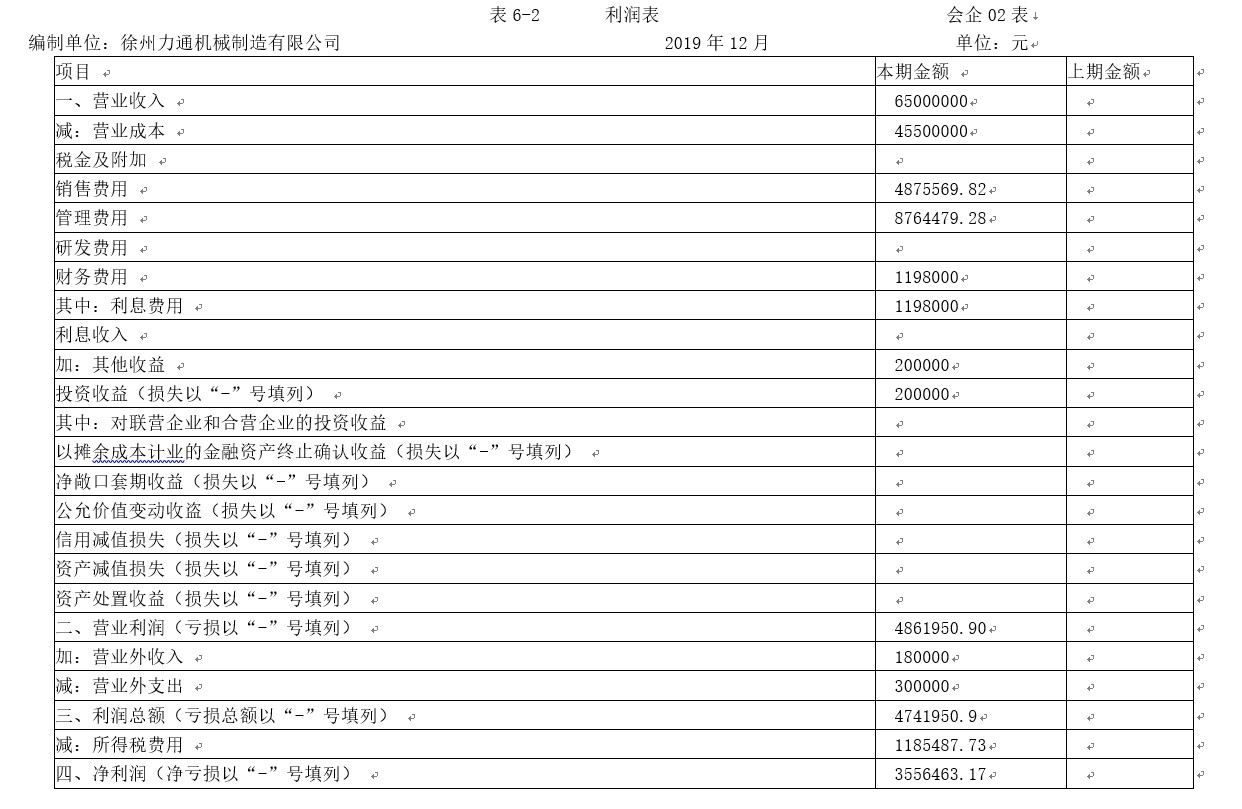 表 6-2 利润表 会企 02 表

编制单位：徐州力通机械制造有限公司 2019 年 12 月 单位：元

| 项目 | 本期金额 | 上期金额 |
|---|---|---|
| 一、营业收入 | 65000000 | |
| 减：营业成本 | 45500000 | |
| 税金及附加 | | |
| 销售费用 | 4875569.82 | |
| 管理费用 | 8764479.28 | |
| 研发费用 | | |
| 财务费用 | 1198000 | |
| 其中：利息费用 | 1198000 | |
| 利息收入 | | |
| 加：其他收益 | 200000 | |
| 投资收益（损失以“-”号填列） | 200000 | |
| 其中：对联营企业和合营企业的投资收益 | | |
| 以摊余成本计业的金融资产终止确认收益（损失以“-”号填列） | | |
| 净敞口套期收益（损失以“-”号填列） | | |
| 公允价值变动收盗（损失以“-”号填列） | | |
| 信用减值损失（损失以“-”号填列） | | |
| 资产减值损失（损失以“-”号填列） | | |
| 资产处置收益（损失以“-”号填列） | | |
| 二、营业利润（亏损以“-”号填列） | 4861950.90 | |
| 加：营业外收入 | 180000 | |
| 减：营业外支出 | 300000 | |
| 三、利润总额（亏损总额以“-”号填列） | 4741950.9 | |
| 减：所得税费用 | 1185487.73 | |
| 四、净利润（净亏损以“-”号填列） | 3556463.17 | |